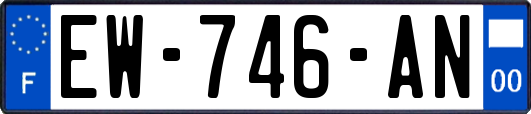 F
EW-746-AN
00